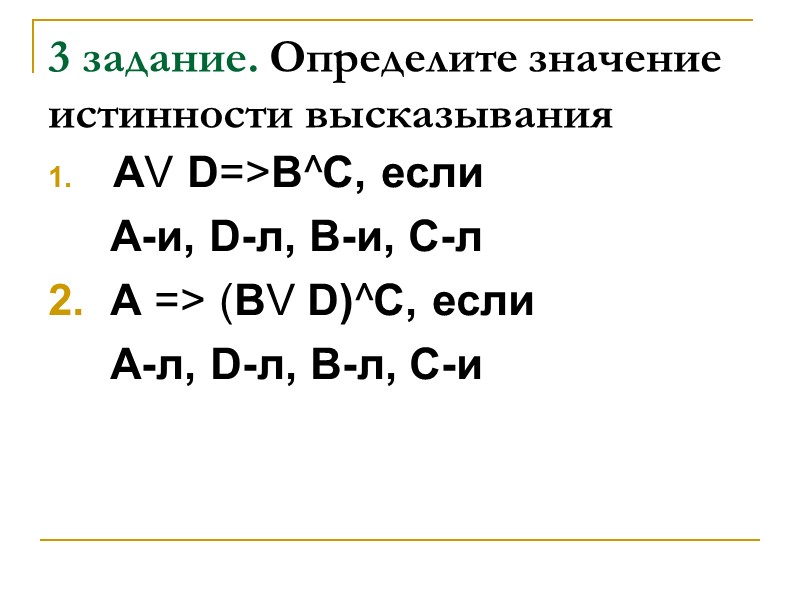 3 задание. Определите значение истинности высказывания

1. A∨ D=>B^C, если

A-и, D-л, B-и, C-л

2. A => (B∨ D)^C, если

A-л, D-л, B-л, C-и